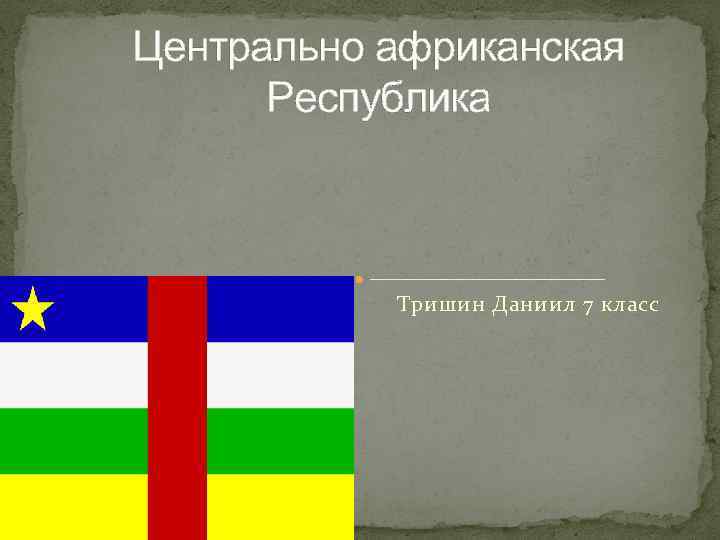 Центрально африканская Республика

Тришин Даниил 7 класс